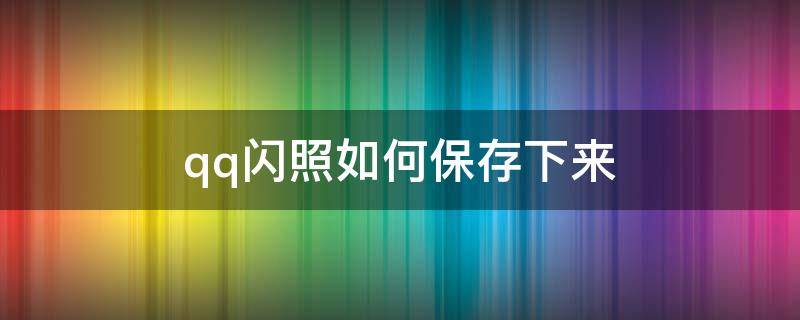 qq闪照如何保存下来